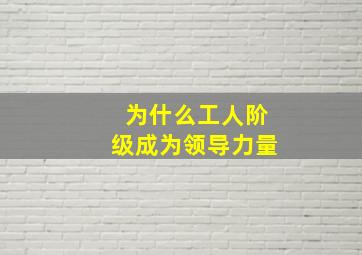 为什么工人阶级成为领导力量